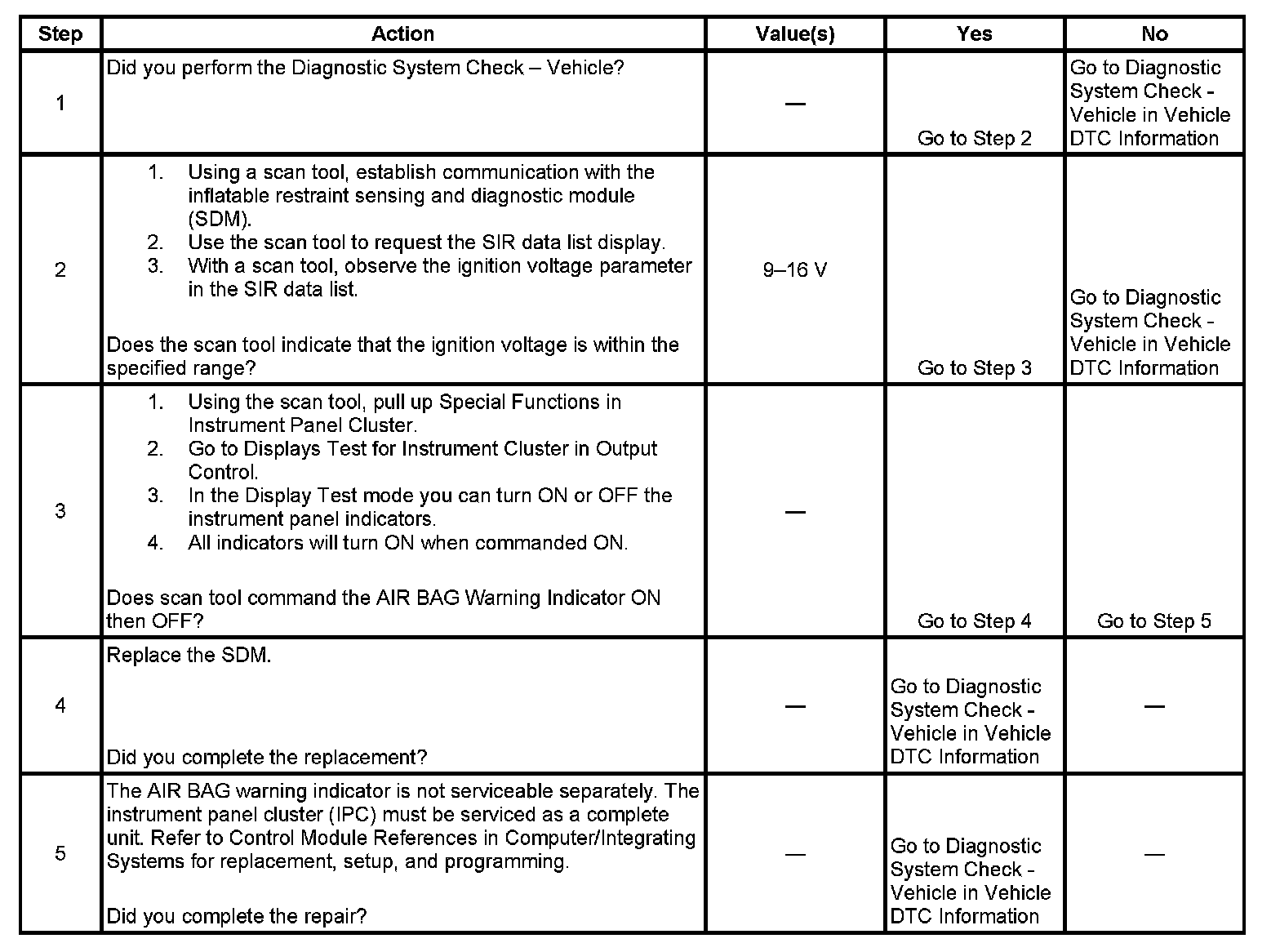 | Step | Action | Value(s) | Yes | No |
|---|---|---|---|---|
| 1 | Did you perform the Diagnostic System Check – Vehicle? | — | Go to Step 2 | Go to Diagnostic System Check - Vehicle in Vehicle DTC Information |
| 2 | 1. Using a scan tool, establish communication with the inflatable restraint sensing and diagnostic module (SDM). 2. Use the scan tool to request the SIR data list display. 3. With a scan tool, observe the ignition voltage parameter in the SIR data list. Does the scan tool indicate that the ignition voltage is within the specified range? | 9–16 V | Go to Step 3 | Go to Diagnostic System Check - Vehicle in Vehicle DTC Information |
| 3 | 1. Using the scan tool, pull up Special Functions in Instrument Panel Cluster. 2. Go to Displays Test for Instrument Cluster in Output Control. 3. In the Display Test mode you can turn ON or OFF the instrument panel indicators. 4. All indicators will turn ON when commanded ON. Does scan tool command the AIR BAG Warning Indicator ON then OFF? | — | Go to Step 4 | Go to Step 5 |
| 4 | Replace the SDM. Did you complete the replacement? | — | Go to Diagnostic System Check - Vehicle in Vehicle DTC Information | — |
| 5 | The AIR BAG warning indicator is not serviceable separately. The instrument panel cluster (IPC) must be serviced as a complete unit. Refer to Control Module References in Computer/Integrating Systems for replacement, setup, and programming. Did you complete the repair? | — | Go to Diagnostic System Check - Vehicle in Vehicle DTC Information | — |